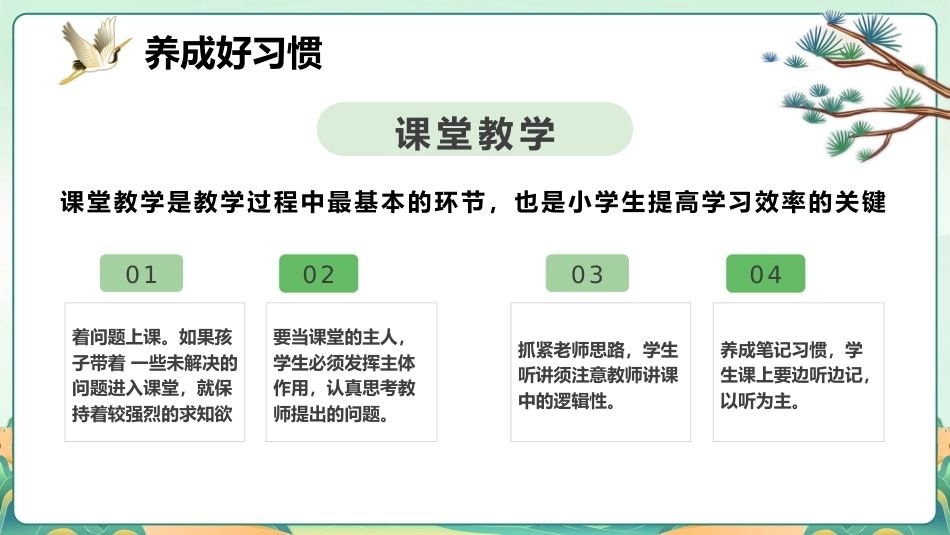 养成好习惯

课堂教学

课堂教学是教学过程中最基本的环节，也是小学生提高学习效率的关键

01

着问题上课。如果孩子带着 一些未解决的问题进入课堂，就保持着较强烈的求知欲

02

要当课堂的主人，学生必须发挥主体作用，认真思考教师提出的问题。

03

抓紧老师思路，学生听讲须注意教师讲课中的逻辑性。

04

养成笔记习惯，学生课上要边听边记，以听为主。